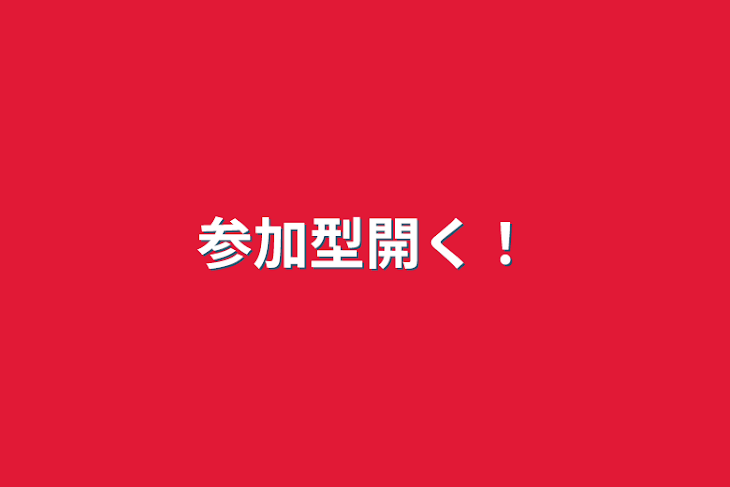 参加型開く！